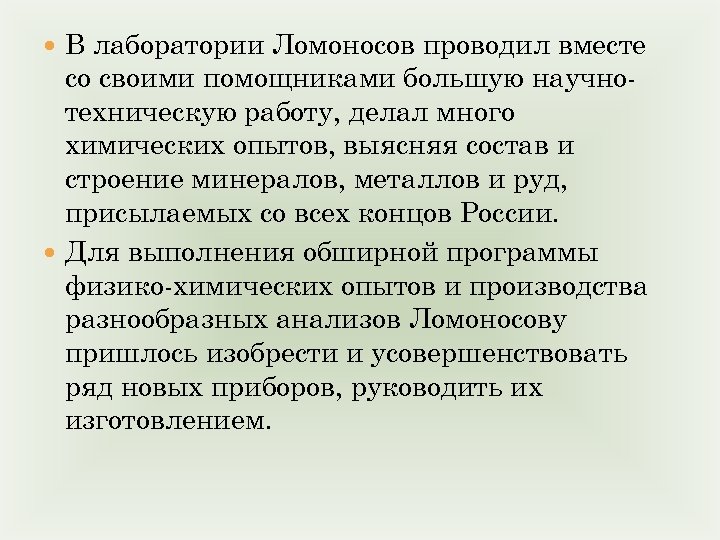 В лаборатории Ломоносов проводил вместе со своими помощниками большую научно-техническую работу, делал много химических опытов, выясняя состав и строение минералов, металлов и руд, присылаемых со всех концов России.

Для выполнения обширной программы физико-химических опытов и производства разнообразных анализов Ломоносову пришлось изобрести и усовершенствовать ряд новых приборов, руководить их изготовлением.